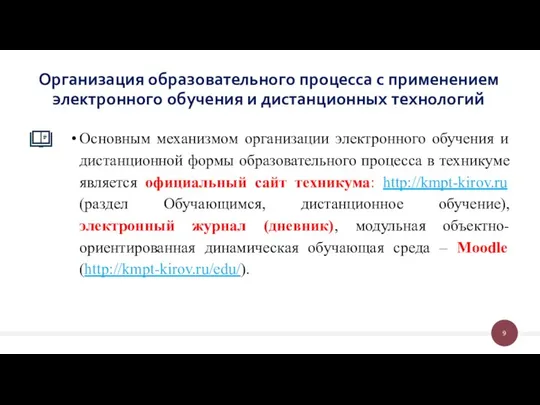 Организация образовательного процесса с применением электронного обучения и дистанционных технологий

• Основным механизмом организации электронного обучения и дистанционной формы образовательного процесса в техникуме является официальный сайт техникума: http://kmpt-kirov.ru (раздел Обучающимся, дистанционное обучение), электронный журнал (дневник), модульная объектно-ориентированная динамическая обучающая среда – Moodle (http://kmpt-kirov.ru/edu/).

9